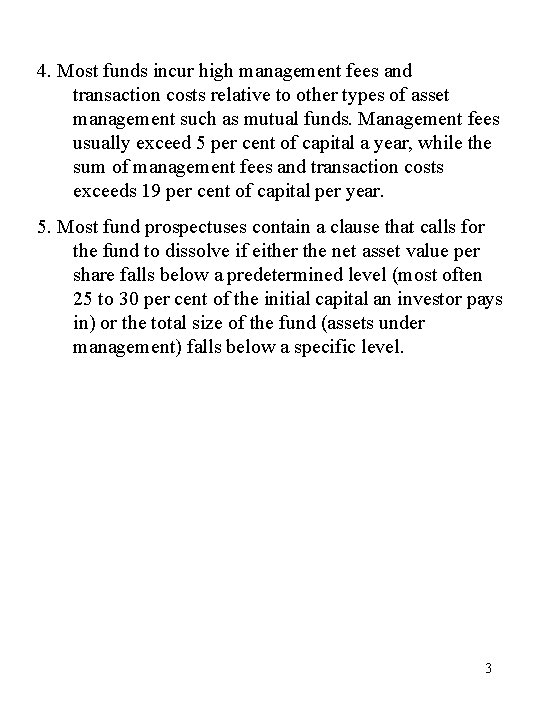 4. Most funds incur high management fees and transaction costs relative to other types of asset management such as mutual funds. Management fees usually exceed 5 per cent of capital a year, while the sum of management fees and transaction costs exceeds 19 per cent of capital per year.

5. Most fund prospectuses contain a clause that calls for the fund to dissolve if either the net asset value per share falls below a predetermined level (most often 25 to 30 per cent of the initial capital an investor pays in) or the total size of the fund (assets under management) falls below a specific level.

3